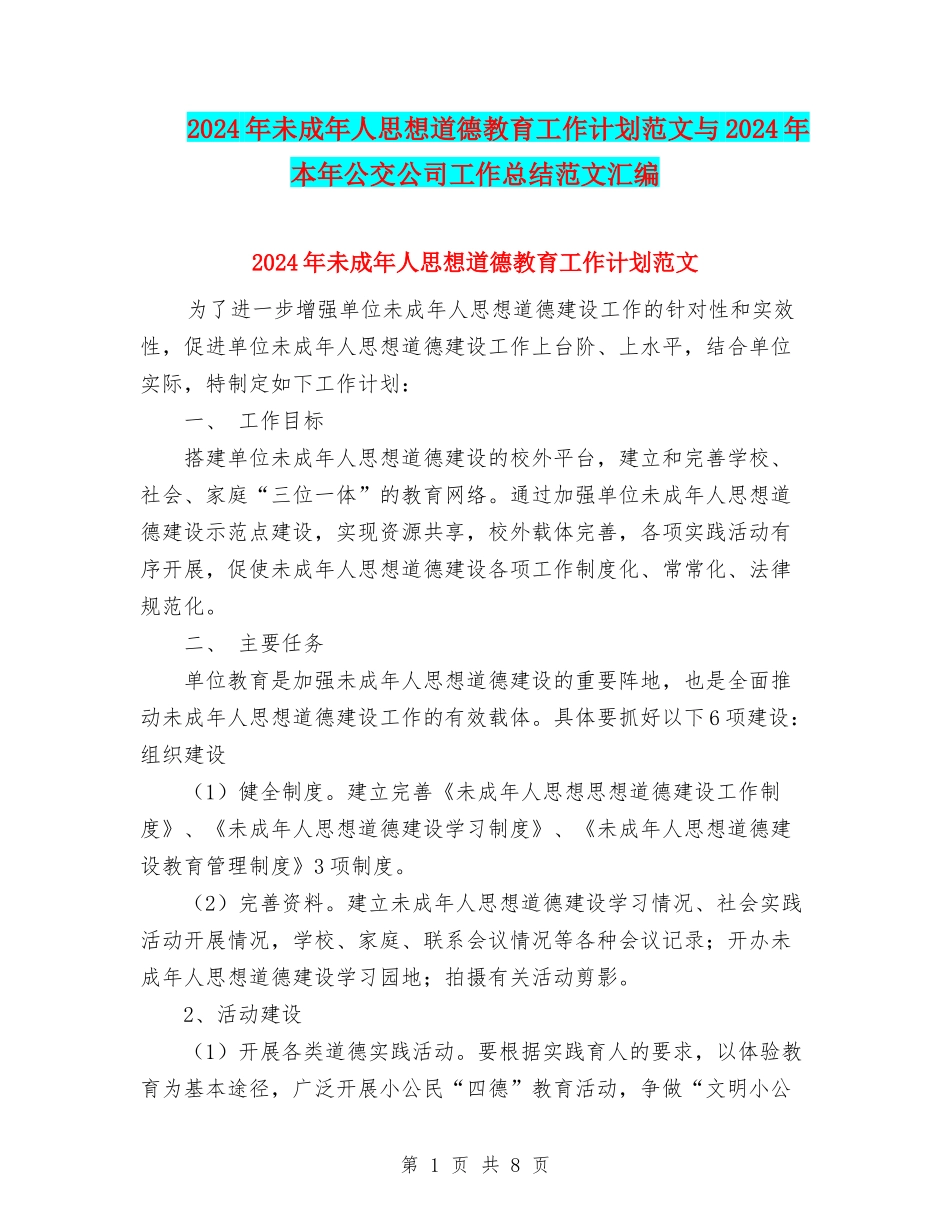 2024年未成年人思想道德教育工作计划范文与2024年本年公交公司工作总结范文汇编

2024年未成年人思想道德教育工作计划范文

为了进一步增强单位未成年人思想道德建设工作的针对性和实效性，促进单位未成年人思想道德建设工作上台阶、上水平，结合单位实际，特制定如下工作计划：

一、 工作目标

搭建单位未成年人思想道德建设的校外平台，建立和完善学校、社会、家庭“三位一体”的教育网络。通过加强单位未成年人思想道德建设示范点建设，实现资源共享，校外载体完善，各项实践活动有序开展，促使未成年人思想道德建设各项工作制度化、常常化、法律规范化。

二、 主要任务

单位教育是加强未成年人思想道德建设的重要阵地，也是全面推动未成年人思想道德建设工作的有效载体。具体要抓好以下6项建设：组织建设

（1）健全制度。建立完善《未成年人思想思想道德建设工作制度》、《未成年人思想道德建设学习制度》、《未成年人思想道德建设教育管理制度》3项制度。

（2）完善资料。建立未成年人思想道德建设学习情况、社会实践活动开展情况，学校、家庭、联系会议情况等各种会议记录；开办未成年人思想道德建设学习园地；拍摄有关活动剪影。

2、活动建设

（1）开展各类道德实践活动。要根据实践育人的要求，以体验教育为基本途径，广泛开展小公民“四德”教育活动，争做“文明小公

第 1 页 共 8 页